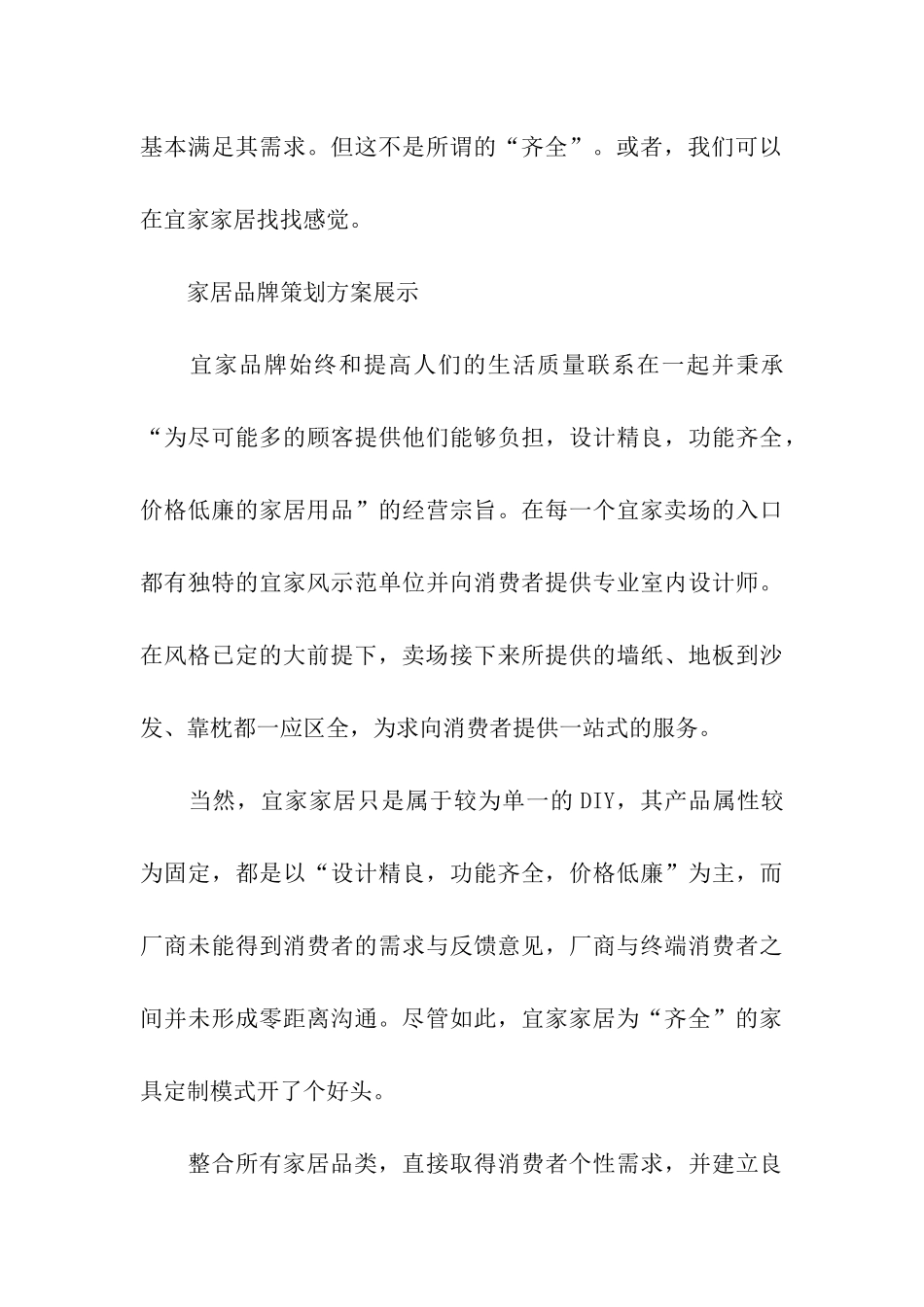 基本满足其需求。但这不是所谓的“齐全”。或者，我们可以在宜家家居找找感觉。

家居品牌策划方案展示

宜家品牌始终和提高人们的生活质量联系在一起并秉承“为尽可能多的顾客提供他们能够负担，设计精良，功能齐全，价格低廉的家居用品”的经营宗旨。在每一个宜家卖场的入口都有独特的宜家风示范单位并向消费者提供专业室内设计师。在风格已定的大前提下，卖场接下来所提供的墙纸、地板到沙发、靠枕都一应区全，为求向消费者提供一站式的服务。

当然，宜家家居只是属于较为单一的DIY，其产品属性较为固定，都是以“设计精良，功能齐全，价格低廉”为主，而厂商未能得到消费者的需求与反馈意见，厂商与终端消费者之间并未形成零距离沟通。尽管如此，宜家家居为“齐全”的家具定制模式开了个好头。

整合所有家居品类，直接取得消费者个性需求，并建立良